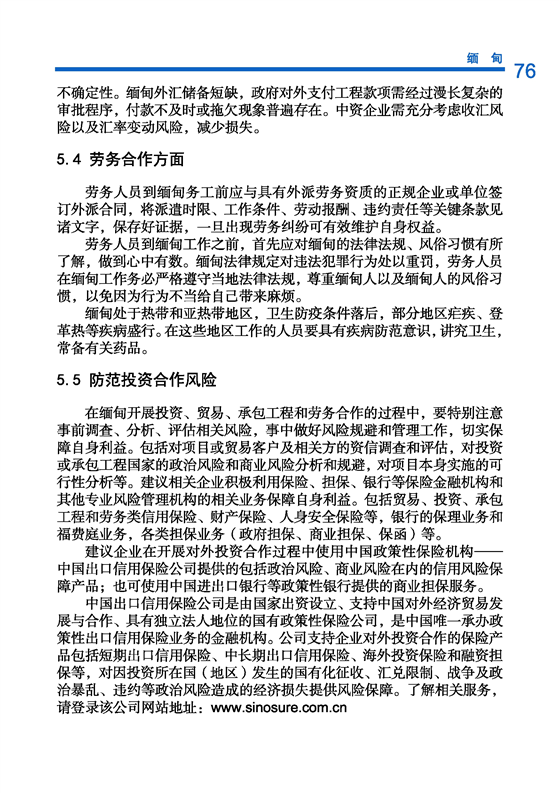 缅 甸 76

不确定性。缅甸外汇储备短缺，政府对外支付工程款项需经过漫长复杂的审批程序，付款不及时或拖欠现象普遍存在。中资企业需充分考虑收汇风险以及汇率变动风险，减少损失。

5.4 劳务合作方面

劳务人员到缅甸务工前应与具有外派劳务资质的正规企业或单位签订外派合同，将派遣时限、工作条件、劳动报酬、违约责任等关键条款见诸文字，保存好证据，一旦出现劳务纠纷可有效维护自身权益。

劳务人员到缅甸工作之前，首先应对缅甸的法律法规、风俗习惯有所了解，做到心中有数。缅甸法律规定对违法犯罪行为处以重罚，劳务人员在缅甸工作务必严格遵守当地法律法规，尊重缅甸人以及缅甸人的风俗习惯，以免因为行为不当给自己带来麻烦。

缅甸处于热带和亚热带地区，卫生防疫条件落后，部分地区疟疾、登革热等疾病盛行。在这些地区工作的人员要具有疾病防范意识，讲究卫生，常备有关药品。

5.5 防范投资合作风险

在缅甸开展投资、贸易、承包工程和劳务合作的过程中，要特别注意事前调查、分析、评估相关风险，事中做好风险规避和管理工作，切实保障自身利益。包括对项目或贸易客户及相关方的资信调查和评估，对投资或承包工程国家的政治风险和商业风险分析和规避，对项目本身实施的可行性分析等。建议相关企业积极利用保险、担保、银行等保险金融机构和其他专业风险管理机构的相关业务保障自身利益。包括贸易、投资、承包工程和劳务类信用保险、财产保险、人身安全保险等，银行的保理业务和福费庭业务，各类担保业务（政府担保、商业担保、保函）等。

建议企业在开展对外投资合作过程中使用中国政策性保险机构——中国出口信用保险公司提供的包括政治风险、商业风险在内的信用风险保障产品；也可使用中国进出口银行等政策性银行提供的商业担保服务。

中国出口信用保险公司是由国家出资设立、支持中国对外经济贸易发展与合作、具有独立法人地位的国有政策性保险公司，是中国唯一承办政策性出口信用保险业务的金融机构。公司支持企业对外投资合作的保险产品包括短期出口信用保险、中长期出口信用保险、海外投资保险和融资担保等，对因投资所在国（地区）发生的国有化征收、汇兑限制、战争及政治暴乱、违约等政治风险造成的经济损失提供风险保障。了解相关服务，请登录该公司网站地址：www.sinosure.com.cn